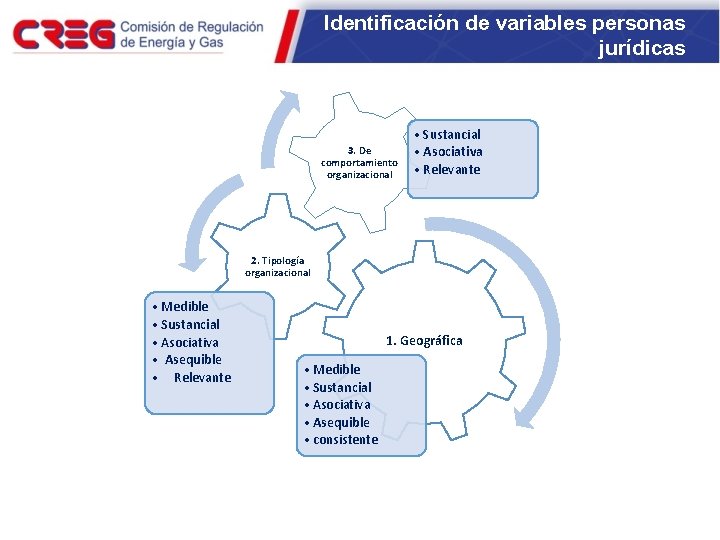 CREG Comisión de Regulación de Energía y Gas

Identificación de variables personas jurídicas

3. De comportamiento organizacional

• Sustancial
• Asociativa
• Relevante

2. Tipología organizacional

• Medible
• Sustancial
• Asociativa
• Asequible
• Relevante

1. Geográfica

• Medible
• Sustancial
• Asociativa
• Asequible
• consistente